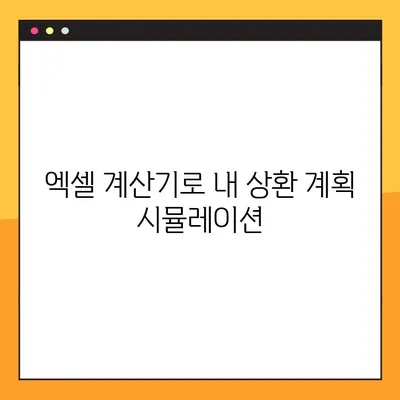 엑셀 계산기로 내 상환 계획 시뮬레이션